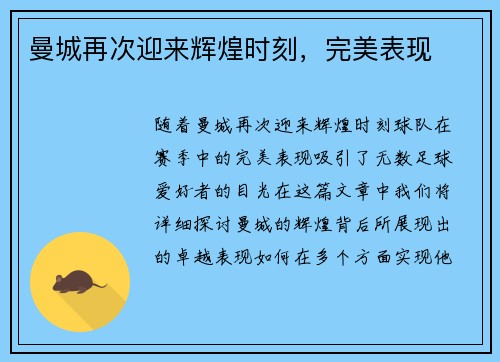 曼城再次迎来辉煌时刻，完美表现

随着曼城再次迎来辉煌时刻球队在赛季中的完美表现吸引了无数足球爱好者的目光在这篇文章中我们将详细探讨曼城的辉煌背后所展现出的卓越表现如何在多个方面实现他